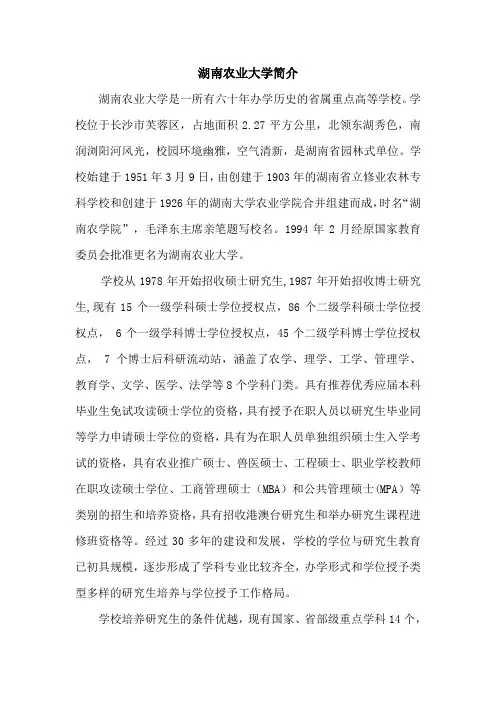 湖南农业大学简介

湖南农业大学是一所有六十年办学历史的省属重点高等学校。学校位于长沙市芙蓉区，占地面积 2.27 平方公里，北领东湖秀色，南润浏阳河风光，校园环境幽雅，空气清新，是湖南省园林式单位。学校始建于 1951 年 3 月 9 日，由创建于 1903 年的湖南省立修业农林专科学校和创建于 1926 年的湖南大学农业学院合并组建而成，时名“湖南农学院”，毛泽东主席亲笔题写校名。1994 年 2 月经原国家教育委员会批准更名为湖南农业大学。

学校从 1978 年开始招收硕士研究生,1987 年开始招收博士研究生,现有 15 个一级学科硕士学位授权点，86 个二级学科硕士学位授权点， 6 个一级学科博士学位授权点，45 个二级学科博士学位授权点， 7 个博士后科研流动站，涵盖了农学、理学、工学、管理学、教育学、文学、医学、法学等 8 个学科门类。具有推荐优秀应届本科毕业生免试攻读硕士学位的资格，具有授予在职人员以研究生毕业同等学力申请硕士学位的资格，具有为在职人员单独组织硕士生入学考试的资格，具有农业推广硕士、兽医硕士、工程硕士、职业学校教师在职攻读硕士学位、工商管理硕士（MBA）和公共管理硕士(MPA）等类别的招生和培养资格，具有招收港澳台研究生和举办研究生课程进修班资格等。经过 30 多年的建设和发展，学校的学位与研究生教育已初具规模，逐步形成了学科专业比较齐全，办学形式和学位授予类型多样的研究生培养与学位授予工作格局。

学校培养研究生的条件优越，现有国家、省部级重点学科 14 个，